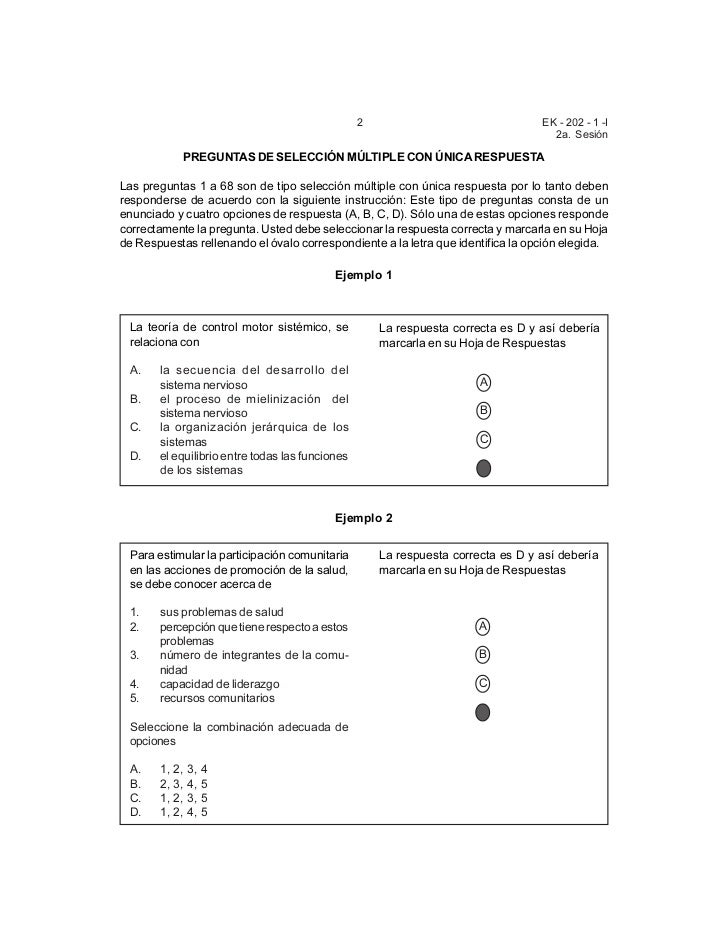 2

EK - 202 - 1 -I
2a. Sesión

PREGUNTAS DE SELECCIÓN MÚLTIPLE CON ÚNICA RESPUESTA

Las preguntas 1 a 68 son de tipo selección múltiple con única respuesta por lo tanto deben responderse de acuerdo con la siguiente instrucción: Este tipo de preguntas consta de un enunciado y cuatro opciones de respuesta (A, B, C, D). Sólo una de estas opciones responde correctamente la pregunta. Usted debe seleccionar la respuesta correcta y marcarla en su Hoja de Respuestas rellenando el óvalo correspondiente a la letra que identifica la opción elegida.

Ejemplo 1

La teoría de control motor sistémico, se relaciona con

A. la secuencia del desarrollo del sistema nervioso
B. el proceso de mielinización del sistema nervioso
C. la organización jerárquica de los sistemas
D. el equilibrio entre todas las funciones de los sistemas

La respuesta correcta es D y así debería marcarla en su Hoja de Respuestas

A
B
C

Ejemplo 2

Para estimular la participación comunitaria en las acciones de promoción de la salud, se debe conocer acerca de

1. sus problemas de salud
2. percepción que tiene respecto a estos problemas
3. número de integrantes de la comunidad
4. capacidad de liderazgo
5. recursos comunitarios

Seleccione la combinación adecuada de opciones

A. 1, 2, 3, 4
B. 2, 3, 4, 5
C. 1, 2, 3, 5
D. 1, 2, 4, 5

La respuesta correcta es D y así debería marcarla en su Hoja de Respuestas

A
B
C